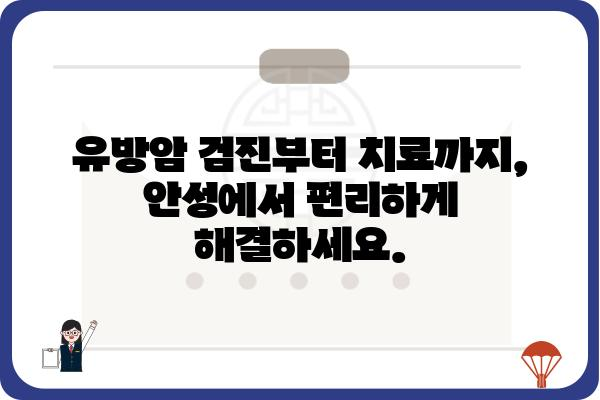 유방암 검진부터 치료까지, 안성에서 편리하게 해결하세요.